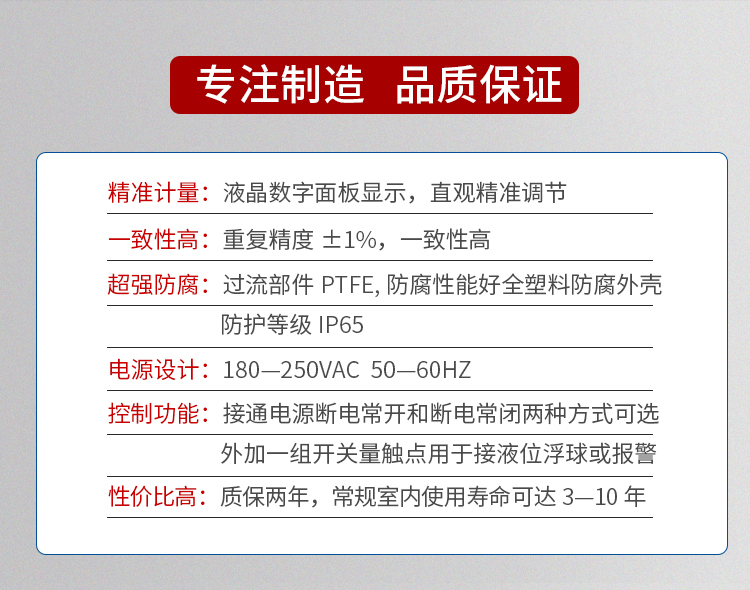 专注制造 品质保证

精准计量：液晶数字面板显示，直观精准调节

一致性高：重复精度±1%，一致性高

超强防腐：过流部件PTFE,防腐性能好全塑料防腐外壳
防护等级IP65

电源设计：180—250VAC 50—60HZ

控制功能：接通电源断电常开和断电常闭两种方式可选
外加一组开关量触点用于接液位浮球或报警

性价比高：质保两年，常规室内使用寿命可达3—10年